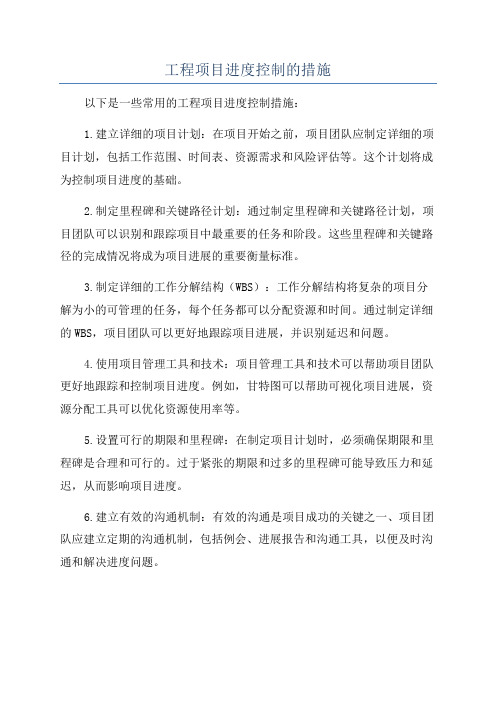 工程项目进度控制的措施

以下是一些常用的工程项目进度控制措施：

1.建立详细的项目计划：在项目开始之前，项目团队应制定详细的项目计划，包括工作范围、时间表、资源需求和风险评估等。这个计划将成为控制项目进度的基础。

2.制定里程碑和关键路径计划：通过制定里程碑和关键路径计划，项目团队可以识别和跟踪项目中最重要的任务和阶段。这些里程碑和关键路径的完成情况将成为项目进展的重要衡量标准。

3.制定详细的工作分解结构（WBS）：工作分解结构将复杂的项目分解为小的可管理的任务，每个任务都可以分配资源和时间。通过制定详细的WBS，项目团队可以更好地跟踪项目进展，并识别延迟和问题。

4.使用项目管理工具和技术：项目管理工具和技术可以帮助项目团队更好地跟踪和控制项目进度。例如，甘特图可以帮助可视化项目进展，资源分配工具可以优化资源使用率等。

5.设置可行的期限和里程碑：在制定项目计划时，必须确保期限和里程碑是合理和可行的。过于紧张的期限和过多的里程碑可能导致压力和延迟，从而影响项目进度。

6.建立有效的沟通机制：有效的沟通是项目成功的关键之一、项目团队应建立定期的沟通机制，包括例会、进展报告和沟通工具，以便及时沟通和解决进度问题。